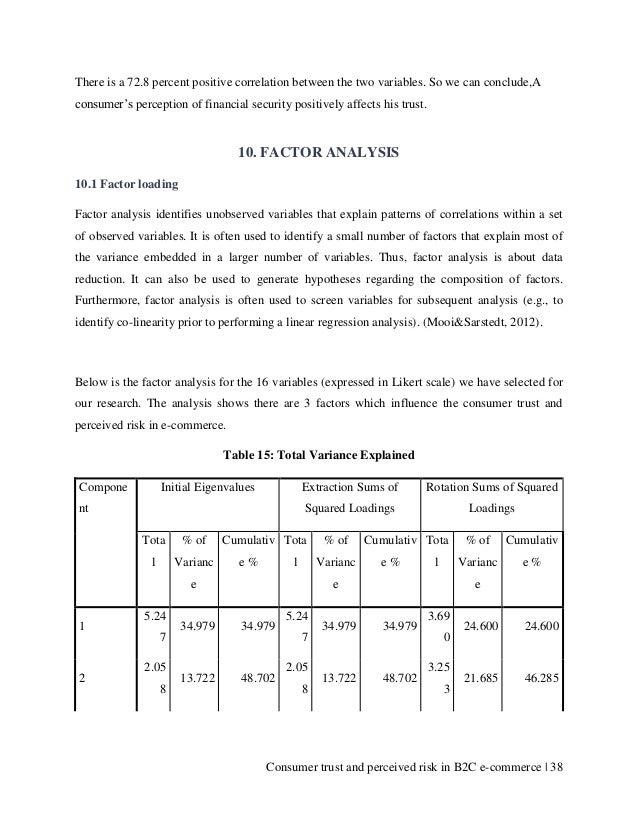 There is a 72.8 percent positive correlation between the two variables. So we can conclude,A consumer's perception of financial security positively affects his trust.

10. FACTOR ANALYSIS

10.1 Factor loading

Factor analysis identifies unobserved variables that explain patterns of correlations within a set of observed variables. It is often used to identify a small number of factors that explain most of the variance embedded in a larger number of variables. Thus, factor analysis is about data reduction. It can also be used to generate hypotheses regarding the composition of factors. Furthermore, factor analysis is often used to screen variables for subsequent analysis (e.g., to identify co-linearity prior to performing a linear regression analysis). (Mooi&Sarstedt, 2012).

Below is the factor analysis for the 16 variables (expressed in Likert scale) we have selected for our research. The analysis shows there are 3 factors which influence the consumer trust and perceived risk in e-commerce.

Table 15: Total Variance Explained

| Component | Initial Eigenvalues | | | Extraction Sums of Squared Loadings | | | Rotation Sums of Squared Loadings | | |
|---|---|---|---|---|---|---|---|---|---|
| | Total | % of Variance | Cumulative % | Total | % of Variance | Cumulative % | Total | % of Variance | Cumulative % |
| 1 | 5.247 | 34.979 | 34.979 | 5.247 | 34.979 | 34.979 | 3.690 | 24.600 | 24.600 |
| 2 | 2.058 | 13.722 | 48.702 | 2.058 | 13.722 | 48.702 | 3.253 | 21.685 | 46.285 |

Consumer trust and perceived risk in B2C e-commerce | 38